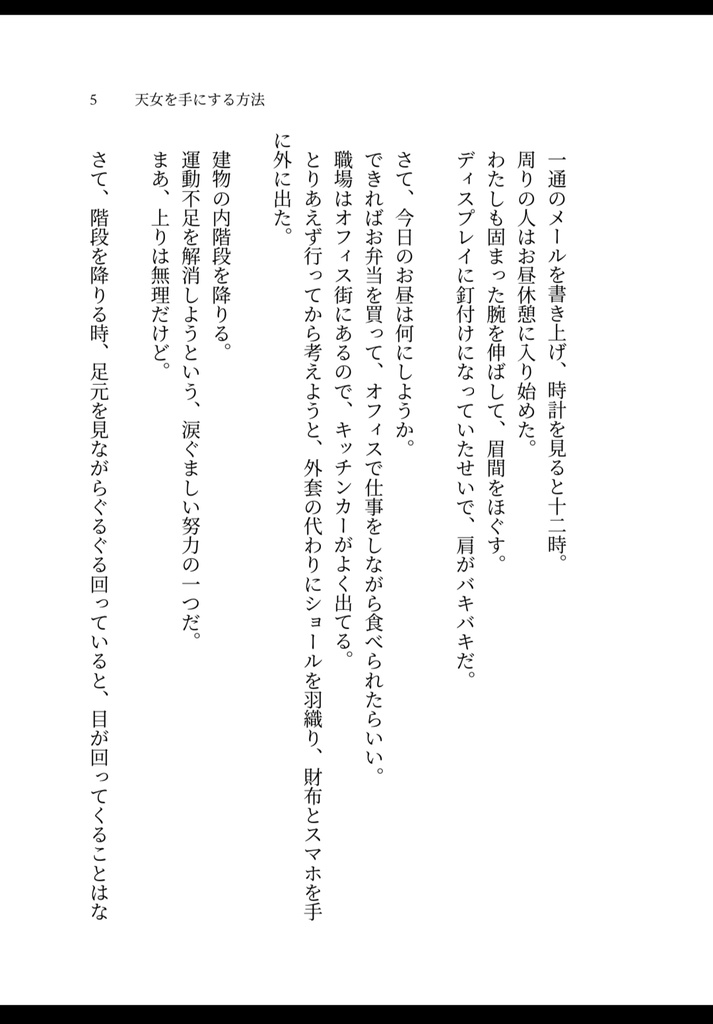 5　天女を手にする方法

一通のメールを書き上げ、時計を見ると十二時。
周りの人はお昼休憩に入り始めた。
わたしも固まった腕を伸ばして、眉間をほぐす。
ディスプレイに釘付けになっていたせいで、肩がバキバキだ。

さて、今日のお昼は何にしようか。
できればお弁当を買って、オフィスで仕事をしながら食べられたらいい。
職場はオフィス街にあるので、キッチンカーがよく出てる。
とりあえず行ってから考えようと、外套の代わりにショールを羽織り、財布とスマホを手に外に出た。

建物の内階段を降りる。
運動不足を解消しようという、涙ぐましい努力の一つだ。
まあ、上りは無理だけど。
さて、階段を降りる時、足元を見ながらぐるぐる回っていると、目が回ってくることはな